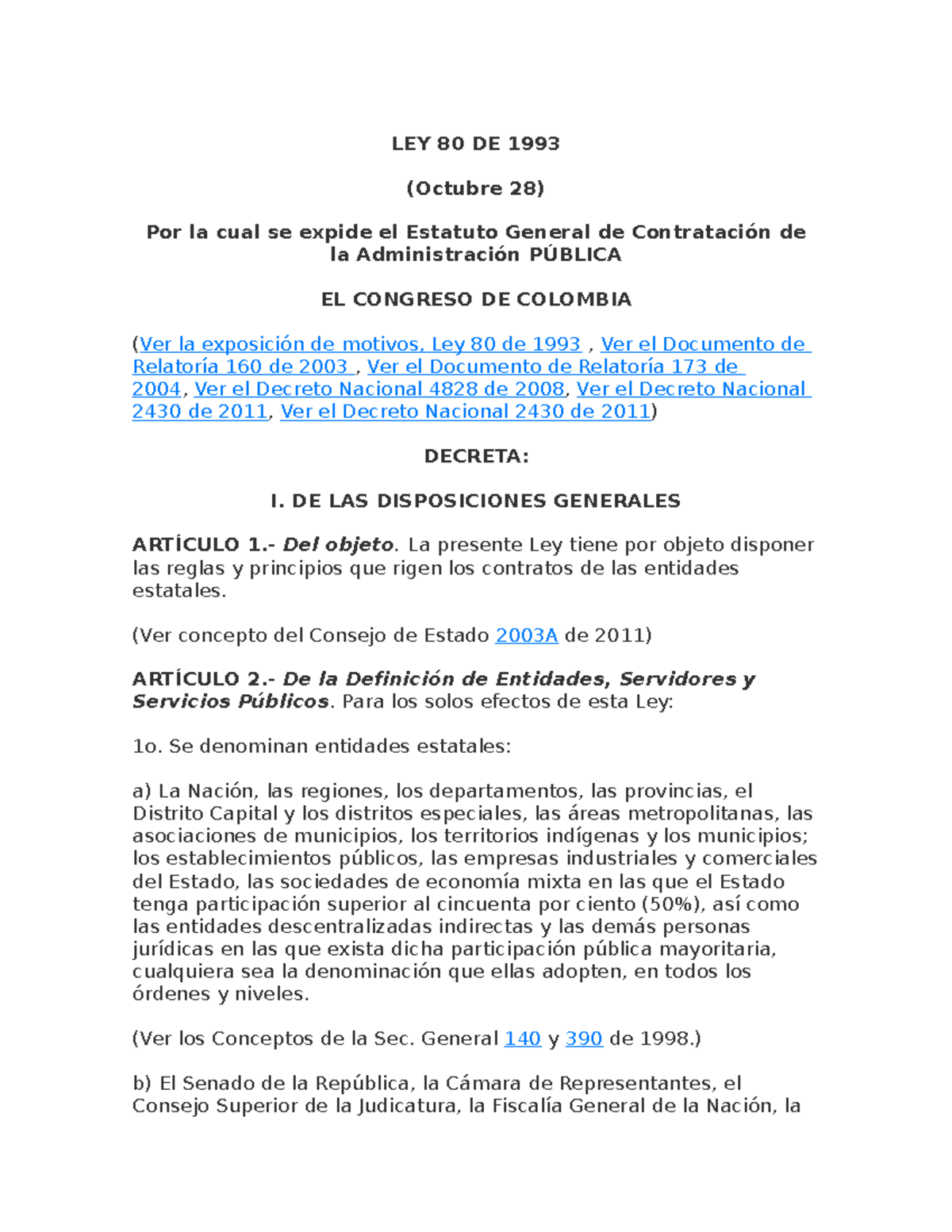 LEY 80 DE 1993

(Octubre 28)

Por la cual se expide el Estatuto General de Contratación de la Administración PÚBLICA

EL CONGRESO DE COLOMBIA

(Ver la exposición de motivos, Ley 80 de 1993 , Ver el Documento de Relatoría 160 de 2003 , Ver el Documento de Relatoría 173 de 2004, Ver el Decreto Nacional 4828 de 2008, Ver el Decreto Nacional 2430 de 2011, Ver el Decreto Nacional 2430 de 2011)

DECRETA:

I. DE LAS DISPOSICIONES GENERALES

ARTÍCULO 1.- Del objeto. La presente Ley tiene por objeto disponer las reglas y principios que rigen los contratos de las entidades estatales.

(Ver concepto del Consejo de Estado 2003A de 2011)

ARTÍCULO 2.- De la Definición de Entidades, Servidores y Servicios Públicos. Para los solos efectos de esta Ley:

1o. Se denominan entidades estatales:

a) La Nación, las regiones, los departamentos, las provincias, el Distrito Capital y los distritos especiales, las áreas metropolitanas, las asociaciones de municipios, los territorios indígenas y los municipios; los establecimientos públicos, las empresas industriales y comerciales del Estado, las sociedades de economía mixta en las que el Estado tenga participación superior al cincuenta por ciento (50%), así como las entidades descentralizadas indirectas y las demás personas jurídicas en las que exista dicha participación pública mayoritaria, cualquiera sea la denominación que ellas adopten, en todos los órdenes y niveles.

(Ver los Conceptos de la Sec. General 140 y 390 de 1998.)

b) El Senado de la República, la Cámara de Representantes, el Consejo Superior de la Judicatura, la Fiscalía General de la Nación, la